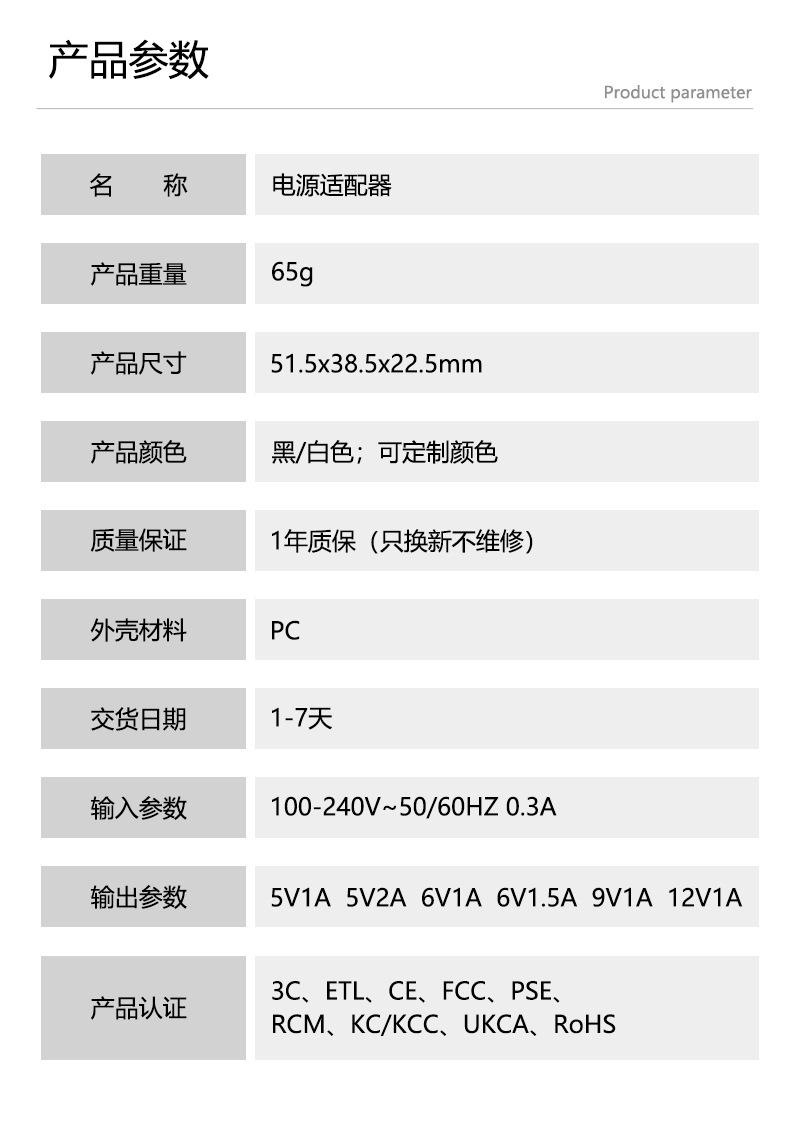 产品参数

Product parameter

名 称
电源适配器

产品重量
65g

产品尺寸
51.5x38.5x22.5mm

产品颜色
黑/白色；可定制颜色

质量保证
1年质保（只换新不维修）

外壳材料
PC

交货日期
1-7天

输入参数
100-240V~50/60HZ 0.3A

输出参数
5V1A 5V2A 6V1A 6V1.5A 9V1A 12V1A

产品认证
3C、ETL、CE、FCC、PSE、RCM、KC/KCC、UKCA、RoHS